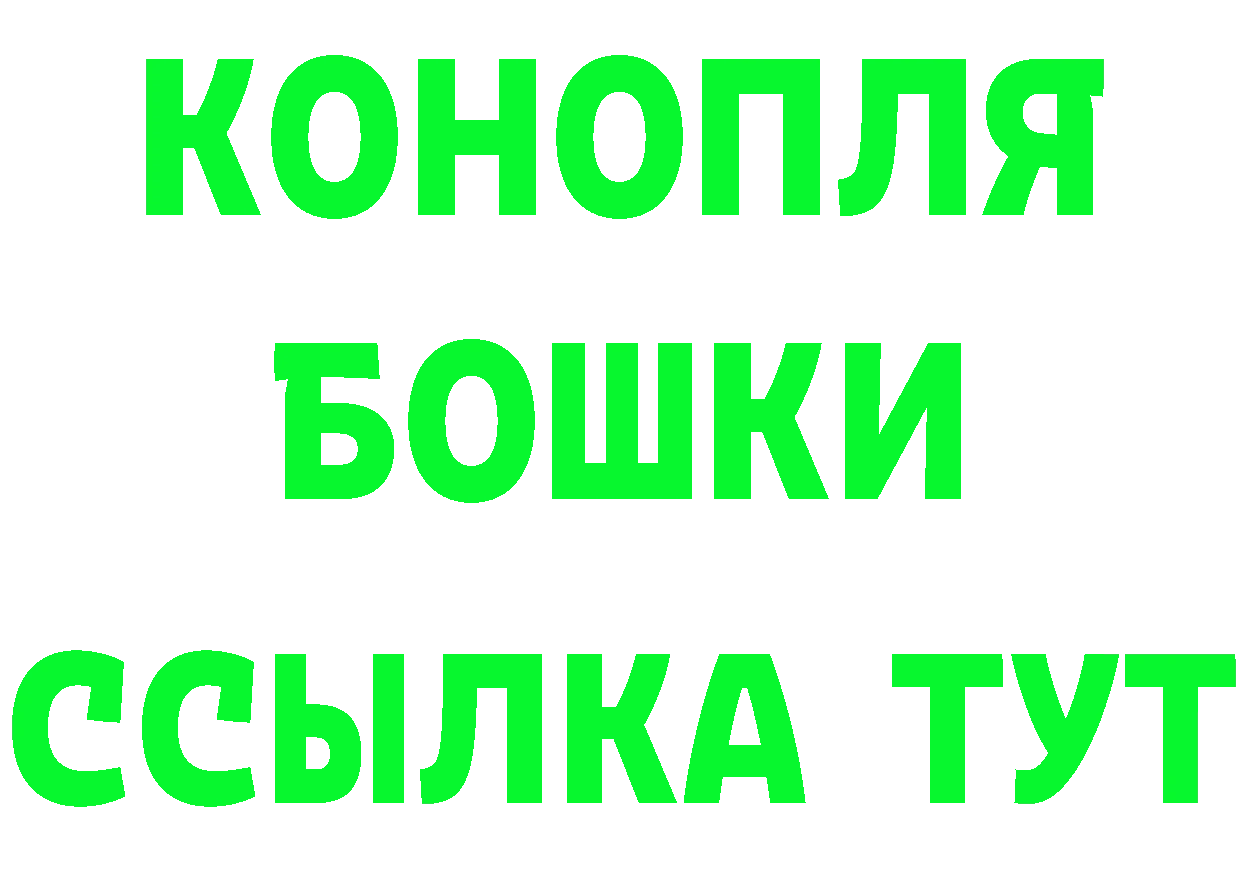 КОНОПЛЯ
БОШКИ
ССЫЛКА ТУТ